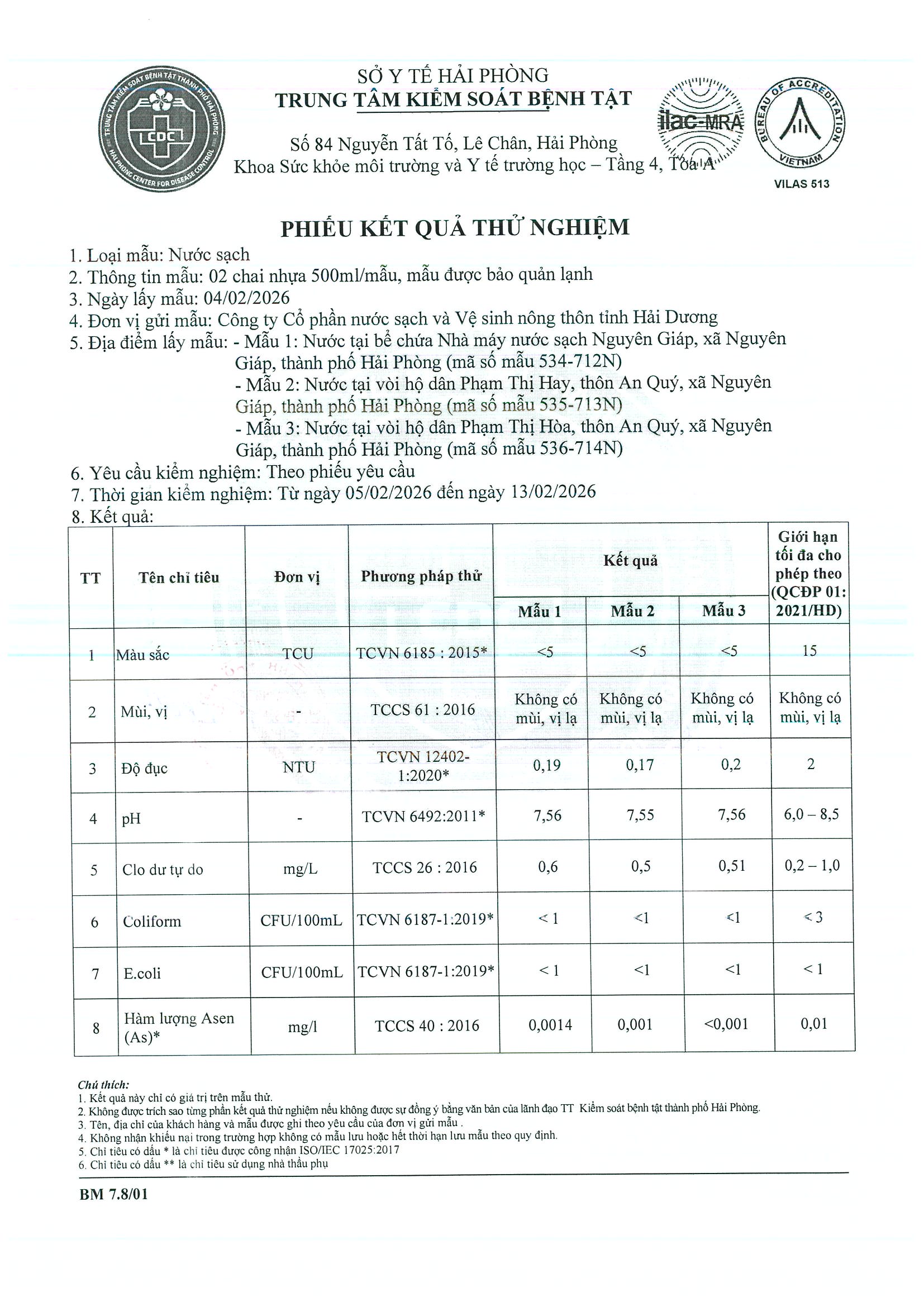 TRUNG TÂM KIỂM SOÁT BỆNH TẬT THÀNH PHỐ HẢI PHÒNG
CDC
HAI PHONG CENTER FOR DISEASE CONTROL

SỞ Y TẾ HẢI PHÒNG
TRUNG TÂM KIỂM SOÁT BỆNH TẬT

Số 84 Nguyễn Tất Tố, Lê Chân, Hải Phòng
Khoa Sức khỏe môi trường và Y tế trường học – Tầng 4, Tòa A

ilac-MRA

BUREAU OF ACCREDITATION
VIETNAM
VILAS 513

PHIẾU KẾT QUẢ THỬ NGHIỆM

1. Loại mẫu: Nước sạch
2. Thông tin mẫu: 02 chai nhựa 500ml/mẫu, mẫu được bảo quản lạnh
3. Ngày lấy mẫu: 04/02/2026
4. Đơn vị gửi mẫu: Công ty Cổ phần nước sạch và Vệ sinh nông thôn tỉnh Hải Dương
5. Địa điểm lấy mẫu: - Mẫu 1: Nước tại bể chứa Nhà máy nước sạch Nguyên Giáp, xã Nguyên Giáp, thành phố Hải Phòng (mã số mẫu 534-712N)
- Mẫu 2: Nước tại vòi hộ dân Phạm Thị Hay, thôn An Quý, xã Nguyên Giáp, thành phố Hải Phòng (mã số mẫu 535-713N)
- Mẫu 3: Nước tại vòi hộ dân Phạm Thị Hòa, thôn An Quý, xã Nguyên Giáp, thành phố Hải Phòng (mã số mẫu 536-714N)
6. Yêu cầu kiểm nghiệm: Theo phiếu yêu cầu
7. Thời gian kiểm nghiệm: Từ ngày 05/02/2026 đến ngày 13/02/2026
8. Kết quả:

| TT | Tên chỉ tiêu | Đơn vị | Phương pháp thử | Kết quả Mẫu 1 | Kết quả Mẫu 2 | Kết quả Mẫu 3 | Giới hạn tối đa cho phép theo (QCĐP 01: 2021/HD) |
|---|---|---|---|---|---|---|---|
| 1 | Màu sắc | TCU | TCVN 6185 : 2015* | <5 | <5 | <5 | 15 |
| 2 | Mùi, vị | - | TCCS 61 : 2016 | Không có mùi, vị lạ | Không có mùi, vị lạ | Không có mùi, vị lạ | Không có mùi, vị lạ |
| 3 | Độ đục | NTU | TCVN 12402-1:2020* | 0,19 | 0,17 | 0,2 | 2 |
| 4 | pH | - | TCVN 6492:2011* | 7,56 | 7,55 | 7,56 | 6,0 – 8,5 |
| 5 | Clo dư tự do | mg/L | TCCS 26 : 2016 | 0,6 | 0,5 | 0,51 | 0,2 – 1,0 |
| 6 | Coliform | CFU/100mL | TCVN 6187-1:2019* | < 1 | <1 | <1 | < 3 |
| 7 | E.coli | CFU/100mL | TCVN 6187-1:2019* | < 1 | <1 | <1 | < 1 |
| 8 | Hàm lượng Asen (As)* | mg/l | TCCS 40 : 2016 | 0,0014 | 0,001 | <0,001 | 0,01 |

Chú thích:
1. Kết quả này chỉ có giá trị trên mẫu thử.
2. Không được trích sao từng phần kết quả thử nghiệm nếu không được sự đồng ý bằng văn bản của lãnh đạo TT Kiểm soát bệnh tật thành phố Hải Phòng.
3. Tên, địa chỉ của khách hàng và mẫu được ghi theo yêu cầu của đơn vị gửi mẫu .
4. Không nhận khiếu nại trong trường hợp không có mẫu lưu hoặc hết thời hạn lưu mẫu theo quy định.
5. Chỉ tiêu có dấu * là chỉ tiêu được công nhận ISO/IEC 17025:2017
6. Chỉ tiêu có dấu ** là chỉ tiêu sử dụng nhà thầu phụ

BM 7.8/01